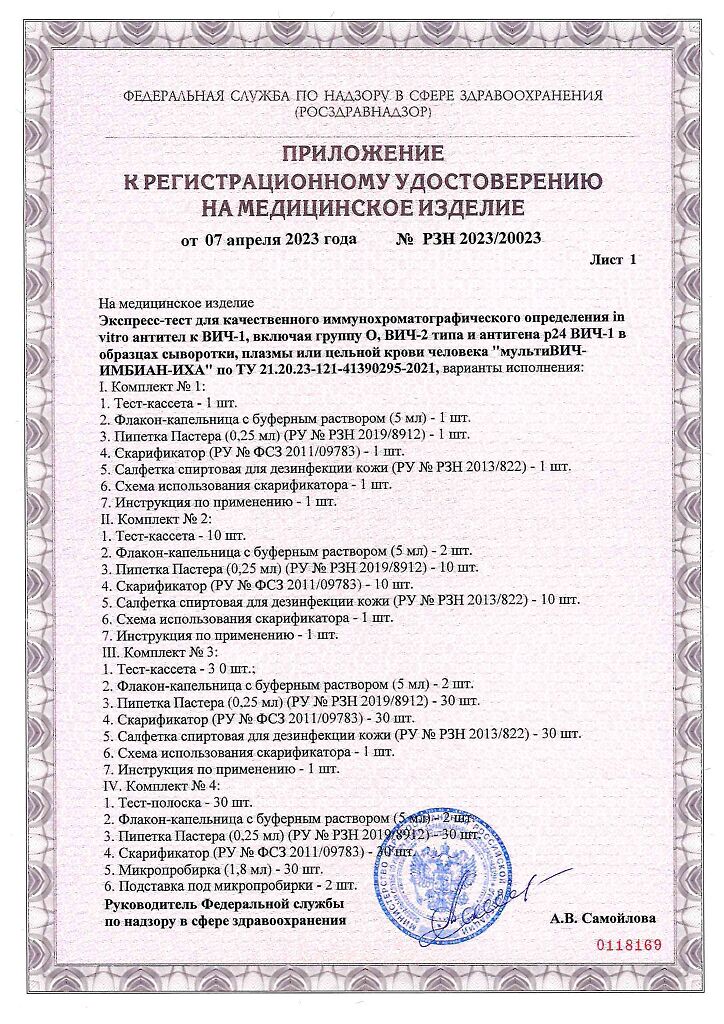 ФЕДЕРАЛЬНАЯ СЛУЖБА ПО НАДЗОРУ В СФЕРЕ ЗДРАВООХРАНЕНИЯ
(РОСЗДРАВНАДЗОР)

ПРИЛОЖЕНИЕ
К РЕГИСТРАЦИОННОМУ УДОСТОВЕРЕНИЮ
НА МЕДИЦИНСКОЕ ИЗДЕЛИЕ

от 07 апреля 2023 года № РЗН 2023/20023

Лист 1

На медицинское изделие
Экспресс-тест для качественного иммунохроматографического определения in vitro антител к ВИЧ-1, включая группу О, ВИЧ-2 типа и антигена р24 ВИЧ-1 в образцах сыворотки, плазмы или цельной крови человека "мультиВИЧ-ИМБИАН-ИХА" по ТУ 21.20.23-121-41390295-2021, варианты исполнения:
I. Комплект № 1:
1. Тест-кассета - 1 шт.
2. Флакон-капельница с буферным раствором (5 мл) - 1 шт.
3. Пипетка Пастера (0,25 мл) (РУ № РЗН 2019/8912) - 1 шт.
4. Скарификатор (РУ № ФСЗ 2011/09783) - 1 шт.
5. Салфетка спиртовая для дезинфекции кожи (РУ № РЗН 2013/822) - 1 шт.
6. Схема использования скарификатора - 1 шт.
7. Инструкция по применению - 1 шт.
II. Комплект № 2:
1. Тест-кассета - 10 шт.
2. Флакон-капельница с буферным раствором (5 мл) - 2 шт.
3. Пипетка Пастера (0,25 мл) (РУ № РЗН 2019/8912) - 10 шт.
4. Скарификатор (РУ № ФСЗ 2011/09783) - 10 шт.
5. Салфетка спиртовая для дезинфекции кожи (РУ № РЗН 2013/822) - 10 шт.
6. Схема использования скарификатора - 1 шт.
7. Инструкция по применению - 1 шт.
III. Комплект № 3:
1. Тест-кассета - 3 0 шт.;
2. Флакон-капельница с буферным раствором (5 мл) - 2 шт.
3. Пипетка Пастера (0,25 мл) (РУ № РЗН 2019/8912) - 30 шт.
4. Скарификатор (РУ № ФСЗ 2011/09783) - 30 шт.
5. Салфетка спиртовая для дезинфекции кожи (РУ № РЗН 2013/822) - 30 шт.
6. Схема использования скарификатора - 1 шт.
7. Инструкция по применению - 1 шт.
IV. Комплект № 4:
1. Тест-полоска - 30 шт.
2. Флакон-капельница с буферным раствором (5 мл) - 2 шт.
3. Пипетка Пастера (0,25 мл) (РУ № РЗН 2019/8912) - 30 шт.
4. Скарификатор (РУ № ФСЗ 2011/09783) - 30 шт.
5. Микропробирка (1,8 мл) - 30 шт.
6. Подставка под микропробирки - 2 шт.
Руководитель Федеральной службы по надзору в сфере здравоохранения
А.В. Самойлова

0118169